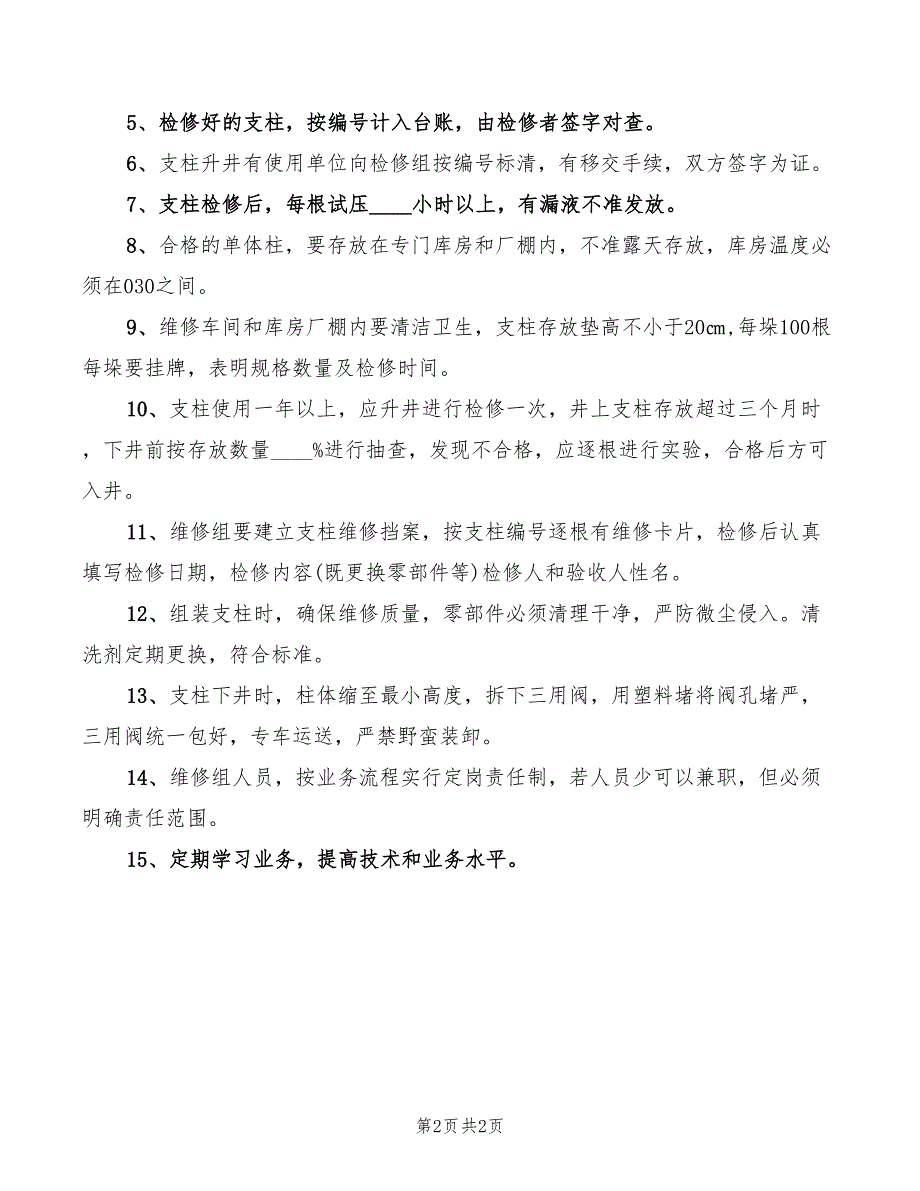 5、检修好的支柱，按编号计入台账，由检修者签字对查。

6、支柱升井有使用单位向检修组按编号标清，有移交手续，双方签字为证。

7、支柱检修后，每根试压____小时以上，有漏液不准发放。

8、合格的单体柱，要存放在专门库房和厂棚内，不准露天存放，库房温度必须在030之间。

9、维修车间和库房厂棚内要清洁卫生，支柱存放垫高不小于20㎝,每垛100根每垛要挂牌，表明规格数量及检修时间。

10、支柱使用一年以上，应升井进行检修一次，井上支柱存放超过三个月时，下井前按存放数量____%进行抽查，发现不合格，应逐根进行实验，合格后方可入井。

11、维修组要建立支柱维修挡案，按支柱编号逐根有维修卡片，检修后认真填写检修日期，检修内容(既更换零部件等)检修人和验收人性名。

12、组装支柱时，确保维修质量，零部件必须清理干净，严防微尘侵入。清洗剂定期更换，符合标准。

13、支柱下井时，柱体缩至最小高度，拆下三用阀，用塑料堵将阀孔堵严，三用阀统一包好，专车运送，严禁野蛮装卸。

14、维修组人员，按业务流程实行定岗责任制，若人员少可以兼职，但必须明确责任范围。

15、定期学习业务，提高技术和业务水平。

第2页 共2页